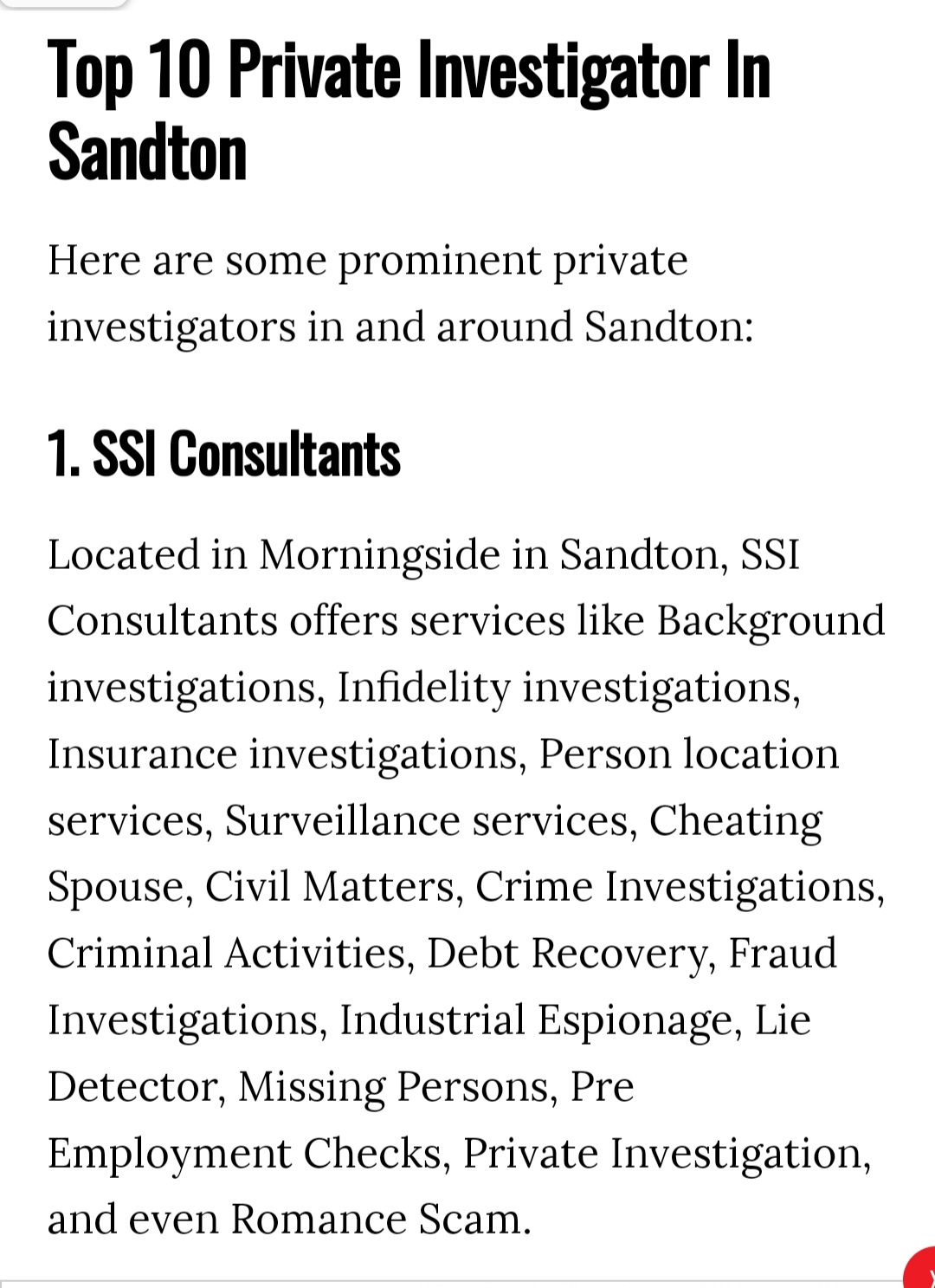 Top 10 Private Investigator In Sandton

Here are some prominent private investigators in and around Sandton:

1. SSI Consultants

Located in Morningside in Sandton, SSI Consultants offers services like Background investigations, Infidelity investigations, Insurance investigations, Person location services, Surveillance services, Cheating Spouse, Civil Matters, Crime Investigations, Criminal Activities, Debt Recovery, Fraud Investigations, Industrial Espionage, Lie Detector, Missing Persons, Pre Employment Checks, Private Investigation, and even Romance Scam.